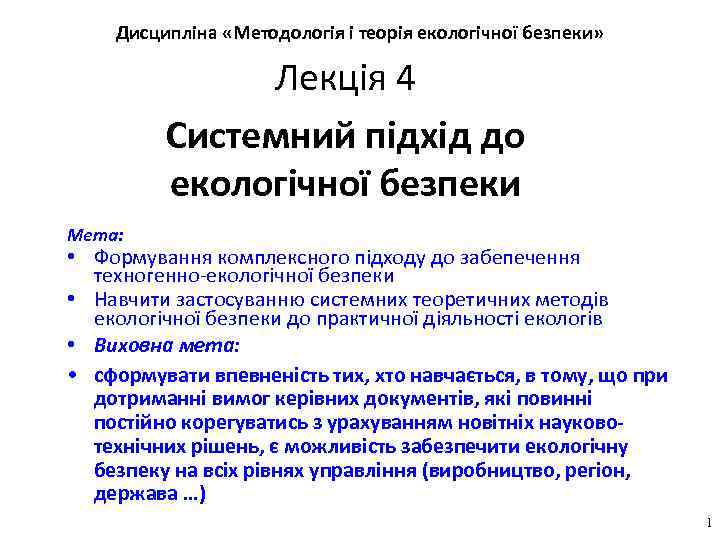 Дисципліна «Методологія і теорія екологічної безпеки»

Лекція 4

Системний підхід до екологічної безпеки

Мета:

• Формування комплексного підходу до забепечення техногенно-екологічної безпеки
• Навчити застосуванню системних теоретичних методів екологічної безпеки до практичної діяльності екологів
• Виховна мета:
• сформувати впевненість тих, хто навчається, в тому, що при дотриманні вимог керівних документів, які повинні постійно корегуватись з урахуванням новітніх науково-технічних рішень, є можливість забезпечити екологічну безпеку на всіх рівнях управління (виробництво, регіон, держава …)

1